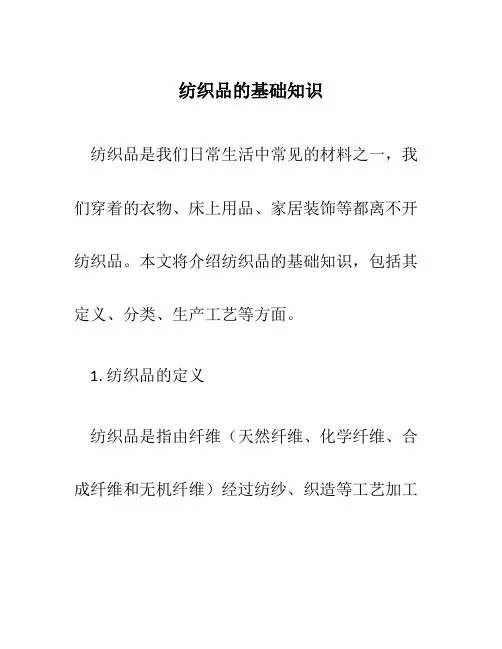 纺织品的基础知识

纺织品是我们日常生活中常见的材料之一，我们穿着的衣物、床上用品、家居装饰等都离不开纺织品。本文将介绍纺织品的基础知识，包括其定义、分类、生产工艺等方面。

1. 纺织品的定义

纺织品是指由纤维（天然纤维、化学纤维、合成纤维和无机纤维）经过纺纱、织造等工艺加工